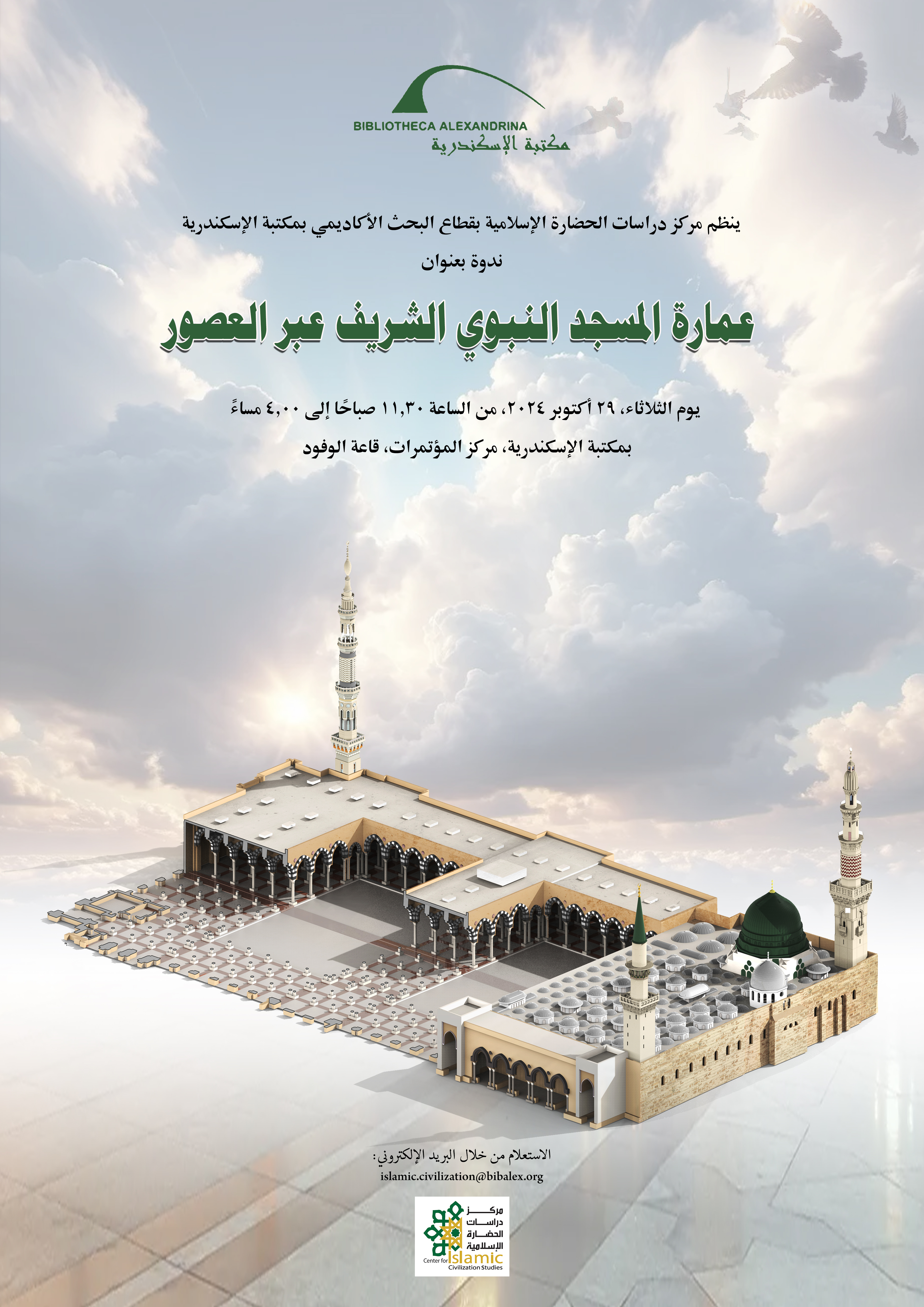 BIBLIOTHECA ALEXANDRINA
مكتبة الإسكندرية

ينظم مركز دراسات الحضارة الإسلامية بقطاع البحث الأكاديمي بمكتبة الإسكندرية
ندوة بعنوان

عمارة المسجد النبوي الشريف عبر العصور

يوم الثلاثاء، ٢٩ أكتوبر ٢٠٢٤، من الساعة ١١,٣٠ صباحًا إلى ٤,٠٠ مساءً
بمكتبة الإسكندرية، مركز المؤتمرات، قاعة الوفود

الاستعلام من خلال البريد الإلكتروني:
islamic.civilization@bibalex.org

مركز
دراسات
الحضارة
الإسلامية
Center for Islamic
Civilization Studies